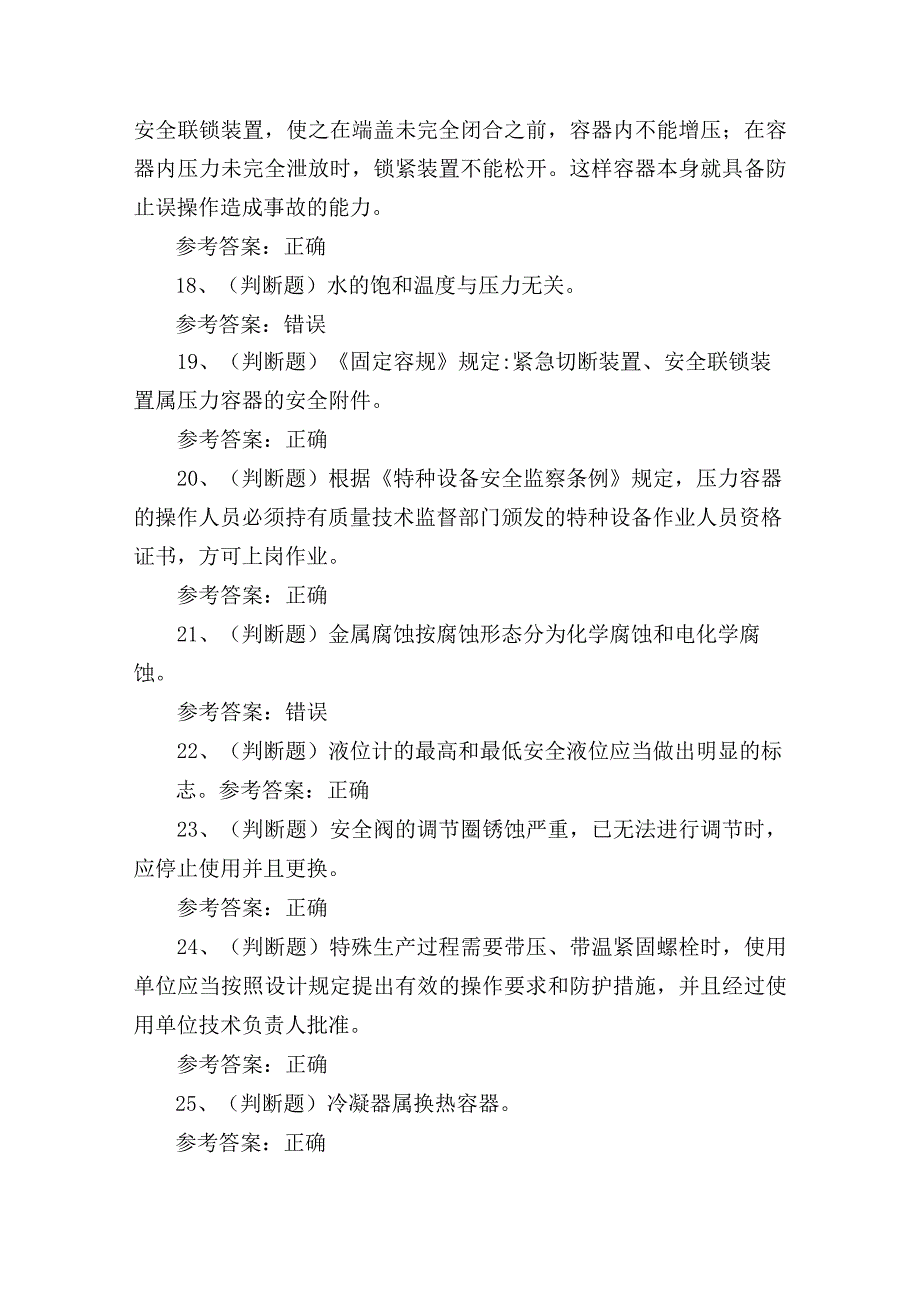 安全联锁装置，使之在端盖未完全闭合之前，容器内不能增压；在容器内压力未完全泄放时，锁紧装置不能松开。这样容器本身就具备防止误操作造成事故的能力。

参考答案：正确

18、（判断题）水的饱和温度与压力无关。

参考答案：错误

19、（判断题）《固定容规》规定:紧急切断装置、安全联锁装置属压力容器的安全附件。

参考答案：正确

20、（判断题）根据《特种设备安全监察条例》规定，压力容器的操作人员必须持有质量技术监督部门颁发的特种设备作业人员资格证书，方可上岗作业。

参考答案：正确

21、（判断题）金属腐蚀按腐蚀形态分为化学腐蚀和电化学腐蚀。

参考答案：错误

22、（判断题）液位计的最高和最低安全液位应当做出明显的标志。参考答案：正确

23、（判断题）安全阀的调节圈锈蚀严重，已无法进行调节时，应停止使用并且更换。

参考答案：正确

24、（判断题）特殊生产过程需要带压、带温紧固螺栓时，使用单位应当按照设计规定提出有效的操作要求和防护措施，并且经过使用单位技术负责人批准。

参考答案：正确

25、（判断题）冷凝器属换热容器。

参考答案：正确